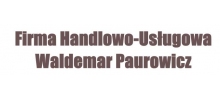 Firma Handlowo-Usługowa
Waldemar Paurowicz